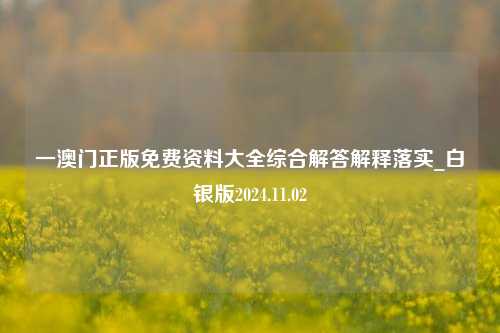 一澳门正版免费资料大全综合解答解释落实_白银版2024.11.02